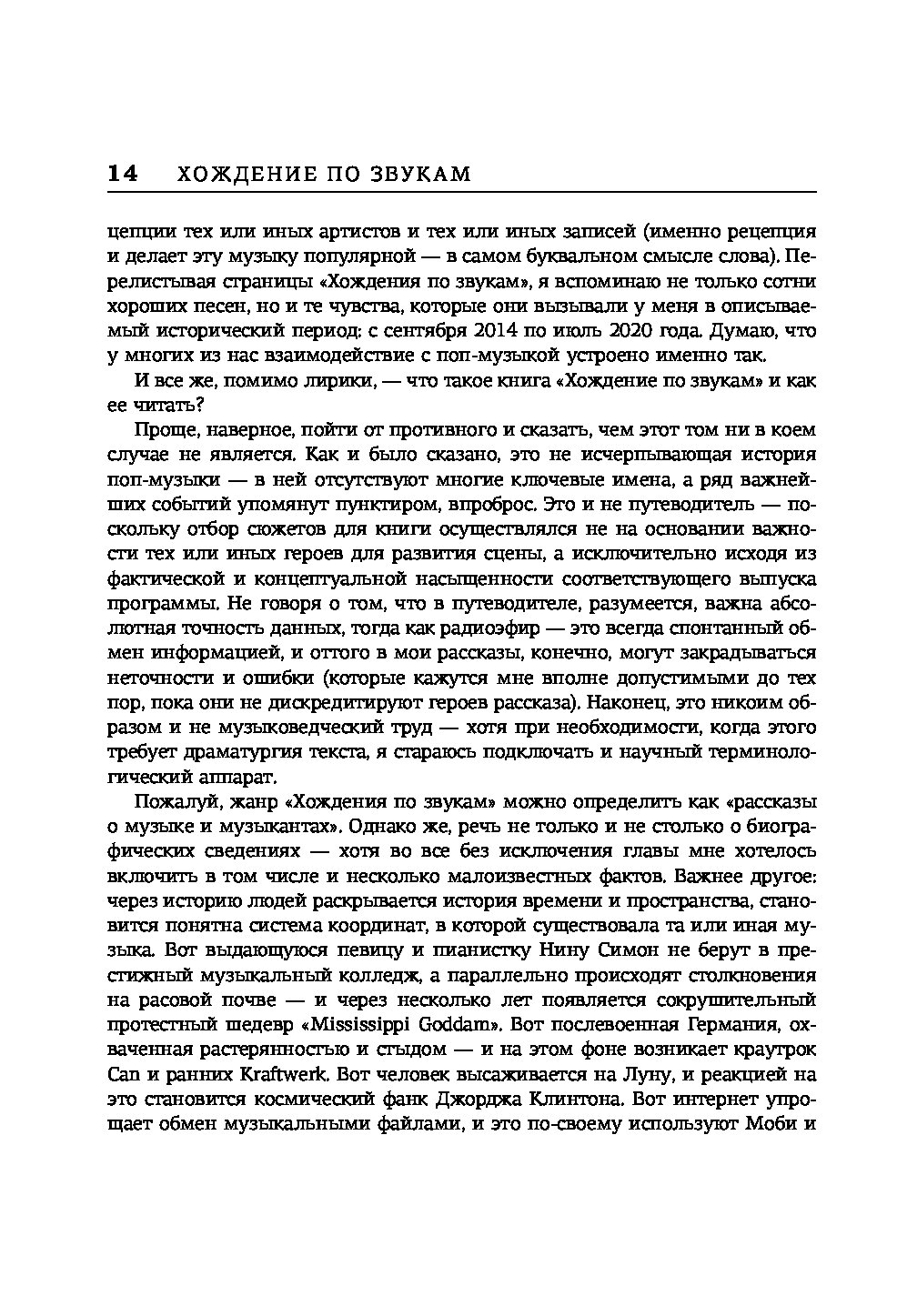 14 ХОЖДЕНИЕ ПО ЗВУКАМ

цепции тех или иных артистов и тех или иных записей (именно рецепция и делает эту музыку популярной — в самом буквальном смысле слова). Перелистывая страницы «Хождения по звукам», я вспоминаю не только сотни хороших песен, но и те чувства, которые они вызывали у меня в описываемый исторический период: с сентября 2014 по июль 2020 года. Думаю, что у многих из нас взаимодействие с поп-музыкой устроено именно так.

И все же, помимо лирики, — что такое книга «Хождение по звукам» и как ее читать?

Проще, наверное, пойти от противного и сказать, чем этот том ни в коем случае не является. Как и было сказано, это не исчерпывающая история поп-музыки — в ней отсутствуют многие ключевые имена, а ряд важнейших событий упомянут пунктиром, впроброс. Это и не путеводитель — поскольку отбор сюжетов для книги осуществлялся не на основании важности тех или иных героев для развития сцены, а исключительно исходя из фактической и концептуальной насыщенности соответствующего выпуска программы. Не говоря о том, что в путеводителе, разумеется, важна абсолютная точность данных, тогда как радиоэфир — это всегда спонтанный обмен информацией, и оттого в мои рассказы, конечно, могут закрадываться неточности и ошибки (которые кажутся мне вполне допустимыми до тех пор, пока они не дискредитируют героев рассказа). Наконец, это никоим образом и не музыковедческий труд — хотя при необходимости, когда этого требует драматургия текста, я стараюсь подключать и научный терминологический аппарат.

Пожалуй, жанр «Хождения по звукам» можно определить как «рассказы о музыке и музыкантах». Однако же, речь не только и не столько о биографических сведениях — хотя во все без исключения главы мне хотелось включить в том числе и несколько малоизвестных фактов. Важнее другое: через историю людей раскрывается история времени и пространства, становится понятна система координат, в которой существовала та или иная музыка. Вот выдающуюся певицу и пианистку Нину Симон не берут в престижный музыкальный колледж, а параллельно происходят столкновения на расовой почве — и через несколько лет появляется сокрушительный протестный шедевр «Mississippi Goddam». Вот послевоенная Германия, охваченная растерянностью и стыдом — и на этом фоне возникает краутрок Can и ранних Kraftwerk. Вот человек высаживается на Луну, и реакцией на это становится космический фанк Джорджа Клинтона. Вот интернет упрощает обмен музыкальными файлами, и это по-своему используют Моби и